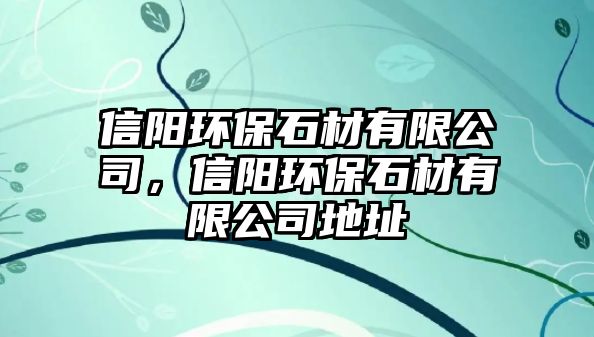 信阳环保石材有限公司，信阳环保石材有限公司地址